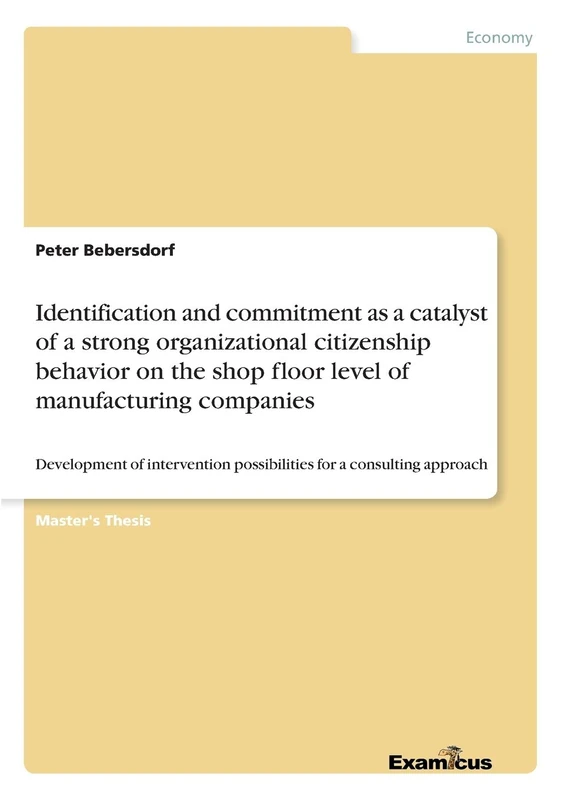 Economy

Peter Bebersdorf

Identification and commitment as a catalyst of a strong organizational citizenship behavior on the shop floor level of manufacturing companies

Development of intervention possibilities for a consulting approach

Master's Thesis

Examicus